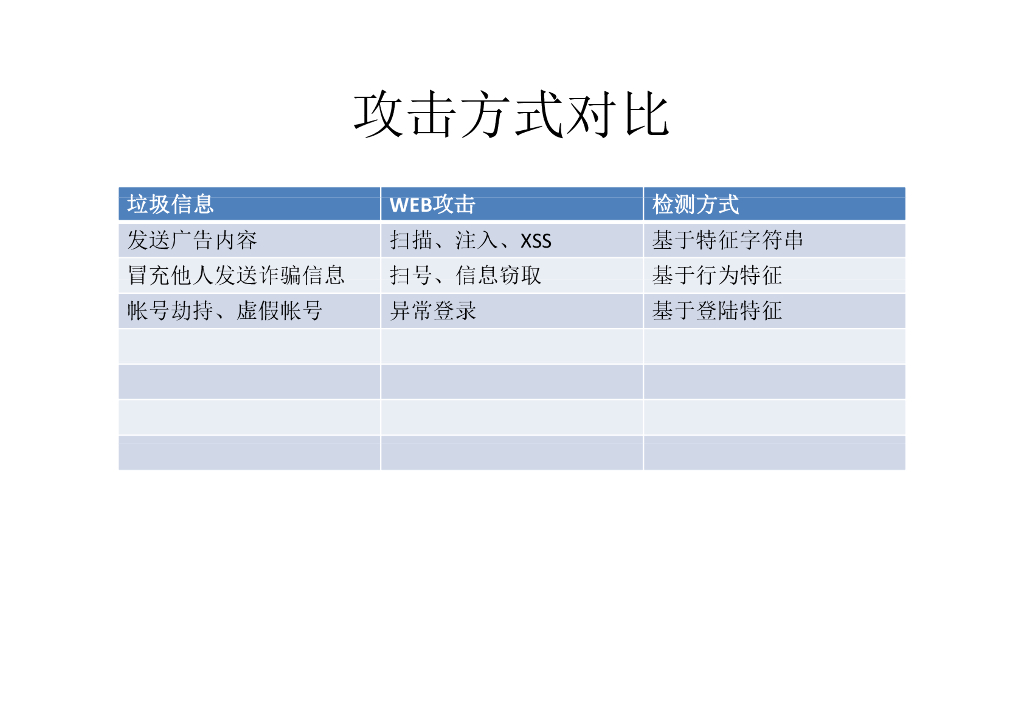 攻击方式对比

| 垃圾信息 | WEB攻击 | 检测方式 |
|---|---|---|
| 发送广告内容 | 扫描、注入、XSS | 基于特征字符串 |
| 冒充他人发送诈骗信息 | 扫号、信息窃取 | 基于行为特征 |
| 帐号劫持、虚假帐号 | 异常登录 | 基于登陆特征 |
| | | |
| | | |
| | | |
| | | |